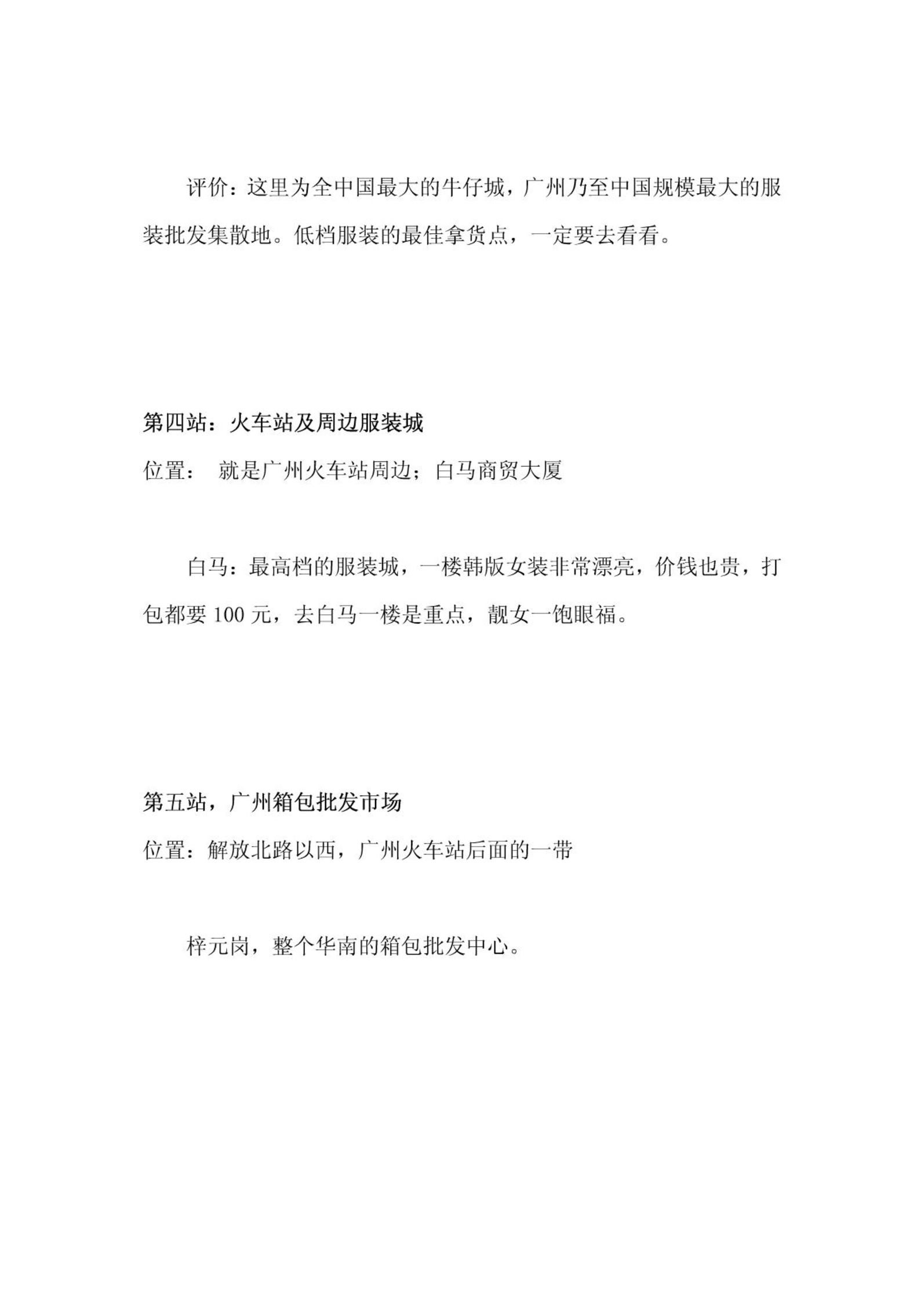 评价：这里为全中国最大的牛仔城，广州乃至中国规模最大的服装批发集散地。低档服装的最佳拿货点，一定要去看看。

第四站：火车站及周边服装城

位置： 就是广州火车站周边；白马商贸大厦

白马：最高档的服装城，一楼韩版女装非常漂亮，价钱也贵，打包都要 100 元，去白马一楼是重点，靓女一饱眼福。

第五站，广州箱包批发市场

位置：解放北路以西，广州火车站后面的一带

梓元岗，整个华南的箱包批发中心。